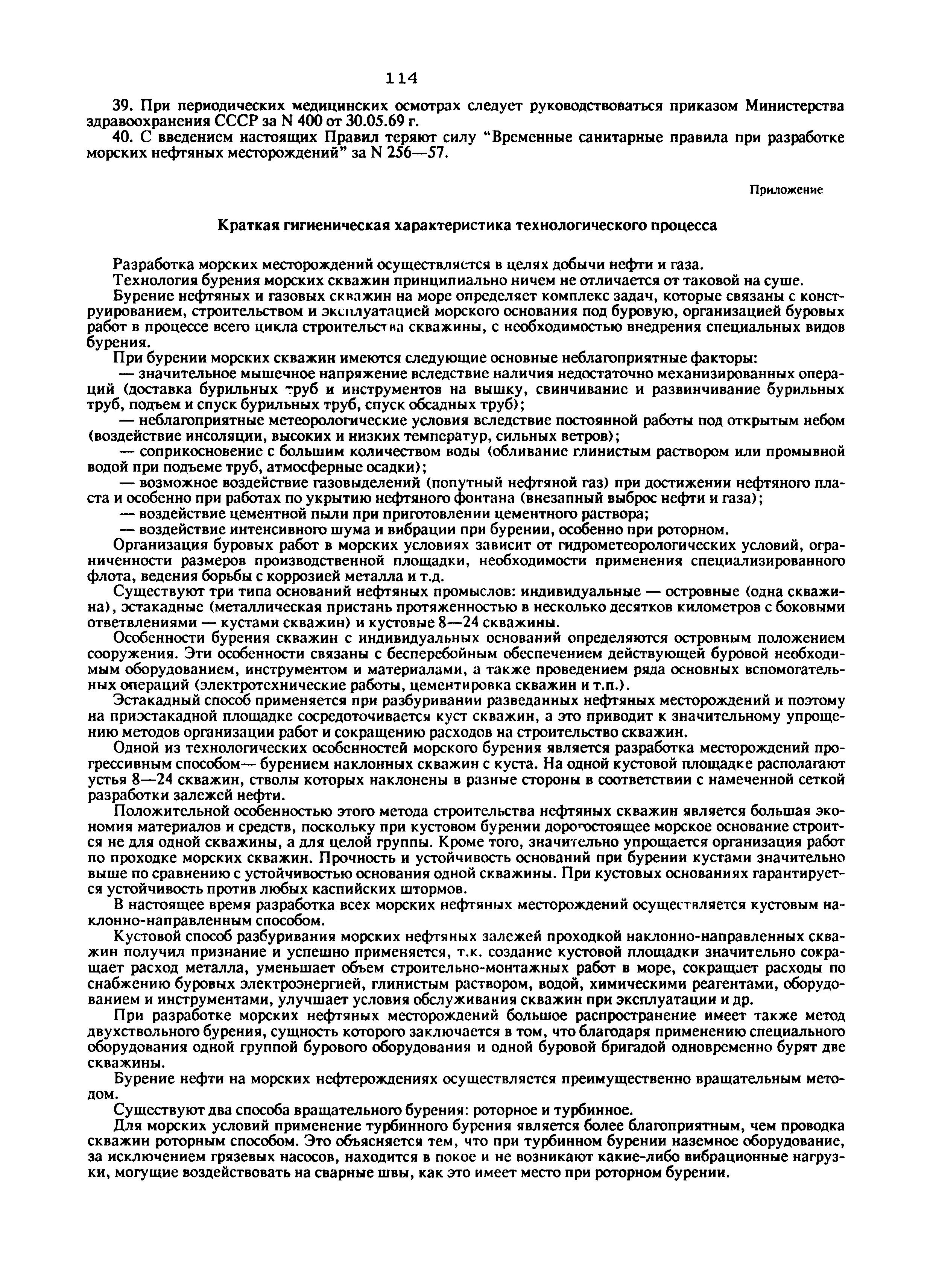 114

39. При периодических медицинских осмотрах следует руководствоваться приказом Министерства здравоохранения СССР за N 400 от 30.05.69 г.

40. С введением настоящих Правил теряют силу "Временные санитарные правила при разработке морских нефтяных месторождений" за N 256—57.

Приложение

Краткая гигиеническая характеристика технологического процесса

Разработка морских месторождений осуществляется в целях добычи нефти и газа.

Технология бурения морских скважин принципиально ничем не отличается от таковой на суше.

Бурение нефтяных и газовых скважин на море определяет комплекс задач, которые связаны с конструированием, строительством и эксплуатацией морского основания под буровую, организацией буровых работ в процессе всего цикла строительства скважины, с необходимостью внедрения специальных видов бурения.

При бурении морских скважин имеются следующие основные неблагоприятные факторы:

— значительное мышечное напряжение вследствие наличия недостаточно механизированных операций (доставка бурильных труб и инструментов на вышку, свинчивание и развинчивание бурильных труб, подъем и спуск бурильных труб, спуск обсадных труб);

— неблагоприятные метеорологические условия вследствие постоянной работы под открытым небом (воздействие инсоляции, высоких и низких температур, сильных ветров);

— соприкосновение с большим количеством воды (обливание глинистым раствором или промывной водой при подъеме труб, атмосферные осадки);

— возможное воздействие газовыделений (попутный нефтяной газ) при достижении нефтяного пласта и особенно при работах по укрытию нефтяного фонтана (внезапный выброс нефти и газа);

— воздействие цементной пыли при приготовлении цементного раствора;

— воздействие интенсивного шума и вибрации при бурении, особенно при роторном.

Организация буровых работ в морских условиях зависит от гидрометеорологических условий, ограниченности размеров производственной площадки, необходимости применения специализированного флота, ведения борьбы с коррозией металла и т.д.

Существуют три типа оснований нефтяных промыслов: индивидуальные — островные (одна скважина), эстакадные (металлическая пристань протяженностью в несколько десятков километров с боковыми ответвлениями — кустами скважин) и кустовые 8—24 скважины.

Особенности бурения скважин с индивидуальных оснований определяются островным положением сооружения. Эти особенности связаны с бесперебойным обеспечением действующей буровой необходимым оборудованием, инструментом и материалами, а также проведением ряда основных вспомогательных операций (электротехнические работы, цементировка скважин и т.п.).

Эстакадный способ применяется при разбуривании разведанных нефтяных месторождений и поэтому на приэстакадной площадке сосредоточивается куст скважин, а это приводит к значительному упрощению методов организации работ и сокращению расходов на строительство скважин.

Одной из технологических особенностей морского бурения является разработка месторождений прогрессивным способом— бурением наклонных скважин с куста. На одной кустовой площадке располагают устья 8—24 скважин, стволы которых наклонены в разные стороны в соответствии с намеченной сеткой разработки залежей нефти.

Положительной особенностью этого метода строительства нефтяных скважин является большая экономия материалов и средств, поскольку при кустовом бурении дорогостоящее морское основание строится не для одной скважины, а для целой группы. Кроме того, значительно упрощается организация работ по проходке морских скважин. Прочность и устойчивость оснований при бурении кустами значительно выше по сравнению с устойчивостью основания одной скважины. При кустовых основаниях гарантируется устойчивость против любых каспийских штормов.

В настоящее время разработка всех морских нефтяных месторождений осуществляется кустовым наклонно-направленным способом.

Кустовой способ разбуривания морских нефтяных залежей проходкой наклонно-направленных скважин получил признание и успешно применяется, т.к. создание кустовой площадки значительно сокращает расход металла, уменьшает объем строительно-монтажных работ в море, сокращает расходы по снабжению буровых электроэнергией, глинистым раствором, водой, химическими реагентами, оборудованием и инструментами, улучшает условия обслуживания скважин при эксплуатации и др.

При разработке морских нефтяных месторождений большое распространение имеет также метод двухствольного бурения, сущность которого заключается в том, что благодаря применению специального оборудования одной группой бурового оборудования и одной буровой бригадой одновременно бурят две скважины.

Бурение нефти на морских нефтерождениях осуществляется преимущественно вращательным методом.

Существуют два способа вращательного бурения: роторное и турбинное.

Для морских условий применение турбинного бурения является более благоприятным, чем проводка скважин роторным способом. Это объясняется тем, что при турбинном бурении наземное оборудование, за исключением грязевых насосов, находится в покое и не возникают какие-либо вибрационные нагрузки, могущие воздействовать на сварные швы, как это имеет место при роторном бурении.